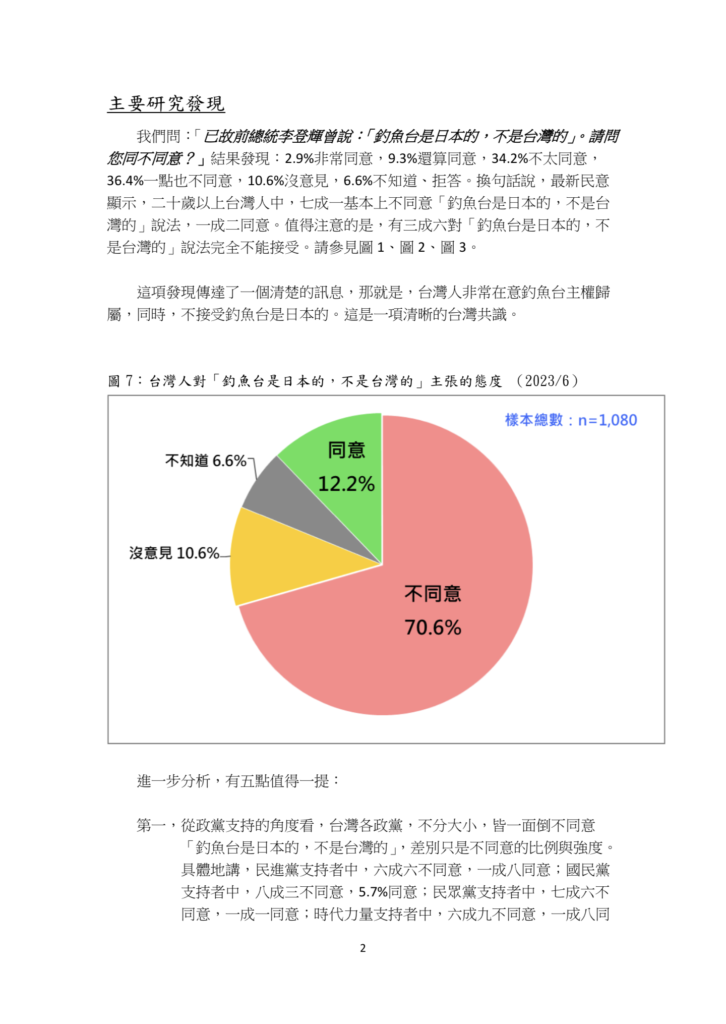 主要研究發現

我們問：「已故前總統李登輝曾說：「釣魚台是日本的，不是台灣的」。請問您同不同意？」結果發現：2.9%非常同意，9.3%還算同意，34.2%不太同意，36.4%一點也不同意，10.6%沒意見，6.6%不知道、拒答。換句話說，最新民意顯示，二十歲以上台灣人中，七成一基本上不同意「釣魚台是日本的，不是台灣的」說法，一成二同意。值得注意的是，有三成六對「釣魚台是日本的，不是台灣的」說法完全不能接受。請參見圖 1、圖 2、圖 3。

這項發現傳達了一個清楚的訊息，那就是，台灣人非常在意釣魚台主權歸屬，同時，不接受釣魚台是日本的。這是一項清晰的台灣共識。

圖 7：台灣人對「釣魚台是日本的，不是台灣的」主張的態度 (2023/6)

樣本總數：n=1,080

同意 12.2%

不知道 6.6%

沒意見 10.6%

不同意 70.6%

進一步分析，有五點值得一提：

第一，從政黨支持的角度看，台灣各政黨，不分大小，皆一面倒不同意「釣魚台是日本的，不是台灣的」，差別只是不同意的比例與強度。具體地講，民進黨支持者中，六成六不同意，一成八同意；國民黨支持者中，八成三不同意，5.7%同意；民眾黨支持者中，七成六不同意，一成一同意；時代力量支持者中，六成九不同意，一成八同

2